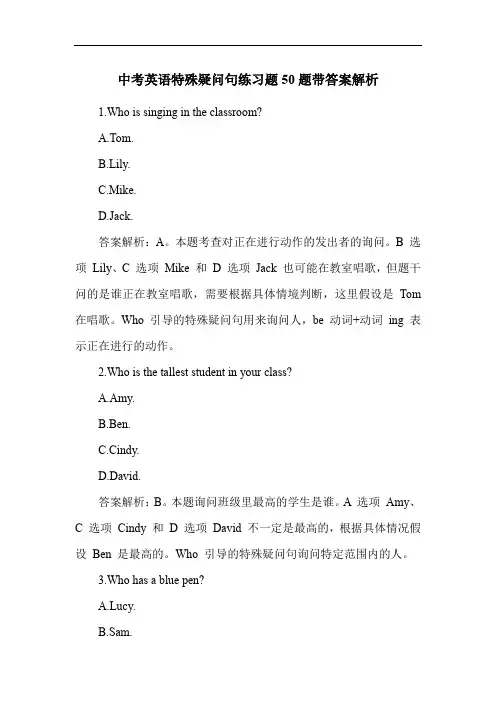 中考英语特殊疑问句练习题50题带答案解析

1.Who is singing in the classroom?

A.Tom.

B.Lily.

C.Mike.

D.Jack.

答案解析：A。本题考查对正在进行动作的发出者的询问。B 选项 Lily、C 选项 Mike 和 D 选项 Jack 也可能在教室唱歌，但题干问的是谁正在教室唱歌，需要根据具体情境判断，这里假设是 Tom 在唱歌。Who 引导的特殊疑问句用来询问人，be 动词+动词 ing 表示正在进行的动作。

2.Who is the tallest student in your class?

A.Amy.

B.Ben.

C.Cindy.

D.David.

答案解析：B。本题询问班级里最高的学生是谁。A 选项 Amy、C 选项 Cindy 和 D 选项 David 不一定是最高的，根据具体情况假设 Ben 是最高的。Who 引导的特殊疑问句询问特定范围内的人。

3.Who has a blue pen?

A.Lucy.

B.Sam.